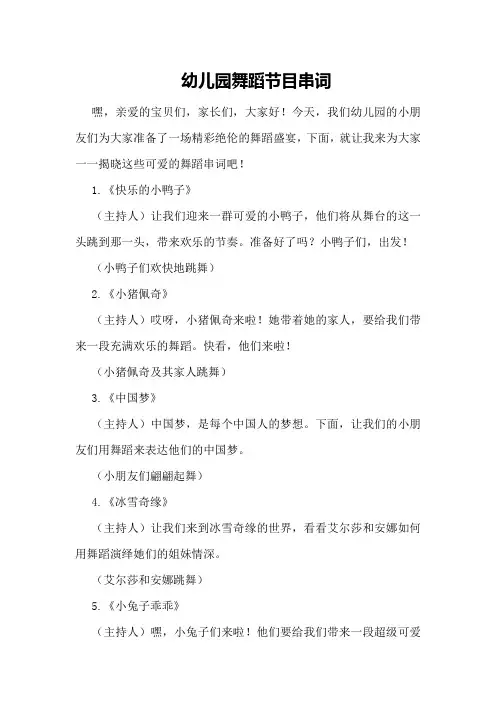 幼儿园舞蹈节目串词

嘿，亲爱的宝贝们，家长们，大家好！今天，我们幼儿园的小朋友们为大家准备了一场精彩绝伦的舞蹈盛宴，下面，就让我来为大家一一揭晓这些可爱的舞蹈串词吧！

1.《快乐的小鸭子》

（主持人）让我们迎来一群可爱的小鸭子，他们将从舞台的这一头跳到那一头，带来欢乐的节奏。准备好了吗？小鸭子们，出发！

（小鸭子们欢快地跳舞）

2.《小猪佩奇》

（主持人）哎呀，小猪佩奇来啦！她带着她的家人，要给我们带来一段充满欢乐的舞蹈。快看，他们来啦！

（小猪佩奇及其家人跳舞）

3.《中国梦》

（主持人）中国梦，是每个中国人的梦想。下面，让我们的小朋友们用舞蹈来表达他们的中国梦。

（小朋友们翩翩起舞）

4.《冰雪奇缘》

（主持人）让我们来到冰雪奇缘的世界，看看艾尔莎和安娜如何用舞蹈演绎她们的姐妹情深。

（艾尔莎和安娜跳舞）

5.《小兔子乖乖》

（主持人）嘿，小兔子们来啦！他们要给我们带来一段超级可爱